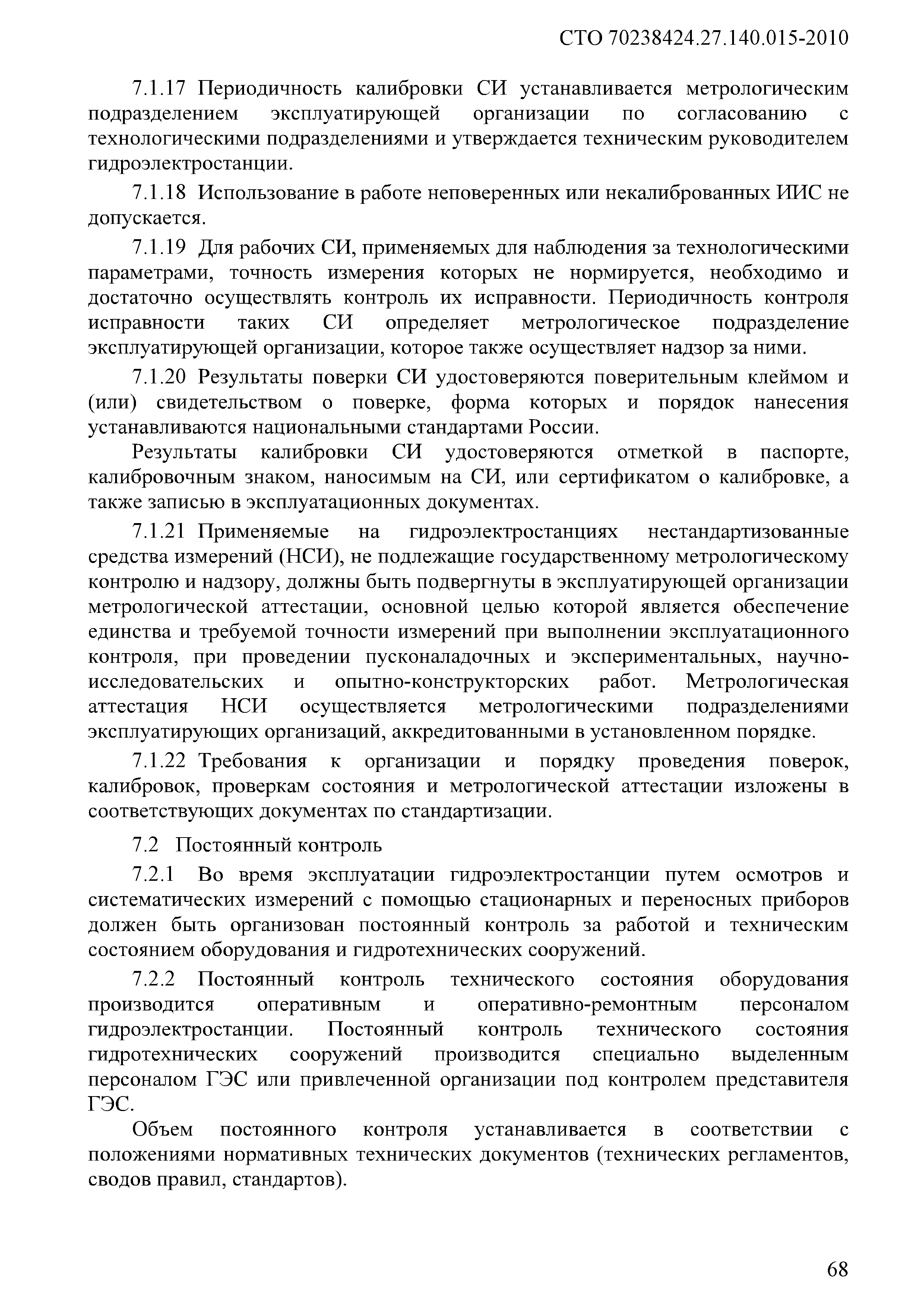 СТО 70238424.27.140.015-2010

7.1.17 Периодичность калибровки СИ устанавливается метрологическим подразделением эксплуатирующей организации по согласованию с технологическими подразделениями и утверждается техническим руководителем гидроэлектростанции.

7.1.18 Использование в работе неповеренных или некалиброванных ИИС не допускается.

7.1.19 Для рабочих СИ, применяемых для наблюдения за технологическими параметрами, точность измерения которых не нормируется, необходимо и достаточно осуществлять контроль их исправности. Периодичность контроля исправности таких СИ определяет метрологическое подразделение эксплуатирующей организации, которое также осуществляет надзор за ними.

7.1.20 Результаты поверки СИ удостоверяются поверительным клеймом и (или) свидетельством о поверке, форма которых и порядок нанесения устанавливаются национальными стандартами России.

Результаты калибровки СИ удостоверяются отметкой в паспорте, калибровочным знаком, наносимым на СИ, или сертификатом о калибровке, а также записью в эксплуатационных документах.

7.1.21 Применяемые на гидроэлектростанциях нестандартизованные средства измерений (НСИ), не подлежащие государственному метрологическому контролю и надзору, должны быть подвергнуты в эксплуатирующей организации метрологической аттестации, основной целью которой является обеспечение единства и требуемой точности измерений при выполнении эксплуатационного контроля, при проведении пусконаладочных и экспериментальных, научно-исследовательских и опытно-конструкторских работ. Метрологическая аттестация НСИ осуществляется метрологическими подразделениями эксплуатирующих организаций, аккредитованными в установленном порядке.

7.1.22 Требования к организации и порядку проведения поверок, калибровок, проверкам состояния и метрологической аттестации изложены в соответствующих документах по стандартизации.

7.2 Постоянный контроль

7.2.1 Во время эксплуатации гидроэлектростанции путем осмотров и систематических измерений с помощью стационарных и переносных приборов должен быть организован постоянный контроль за работой и техническим состоянием оборудования и гидротехнических сооружений.

7.2.2 Постоянный контроль технического состояния оборудования производится оперативным и оперативно-ремонтным персоналом гидроэлектростанции. Постоянный контроль технического состояния гидротехнических сооружений производится специально выделенным персоналом ГЭС или привлеченной организации под контролем представителя ГЭС.

Объем постоянного контроля устанавливается в соответствии с положениями нормативных технических документов (технических регламентов, сводов правил, стандартов).

68